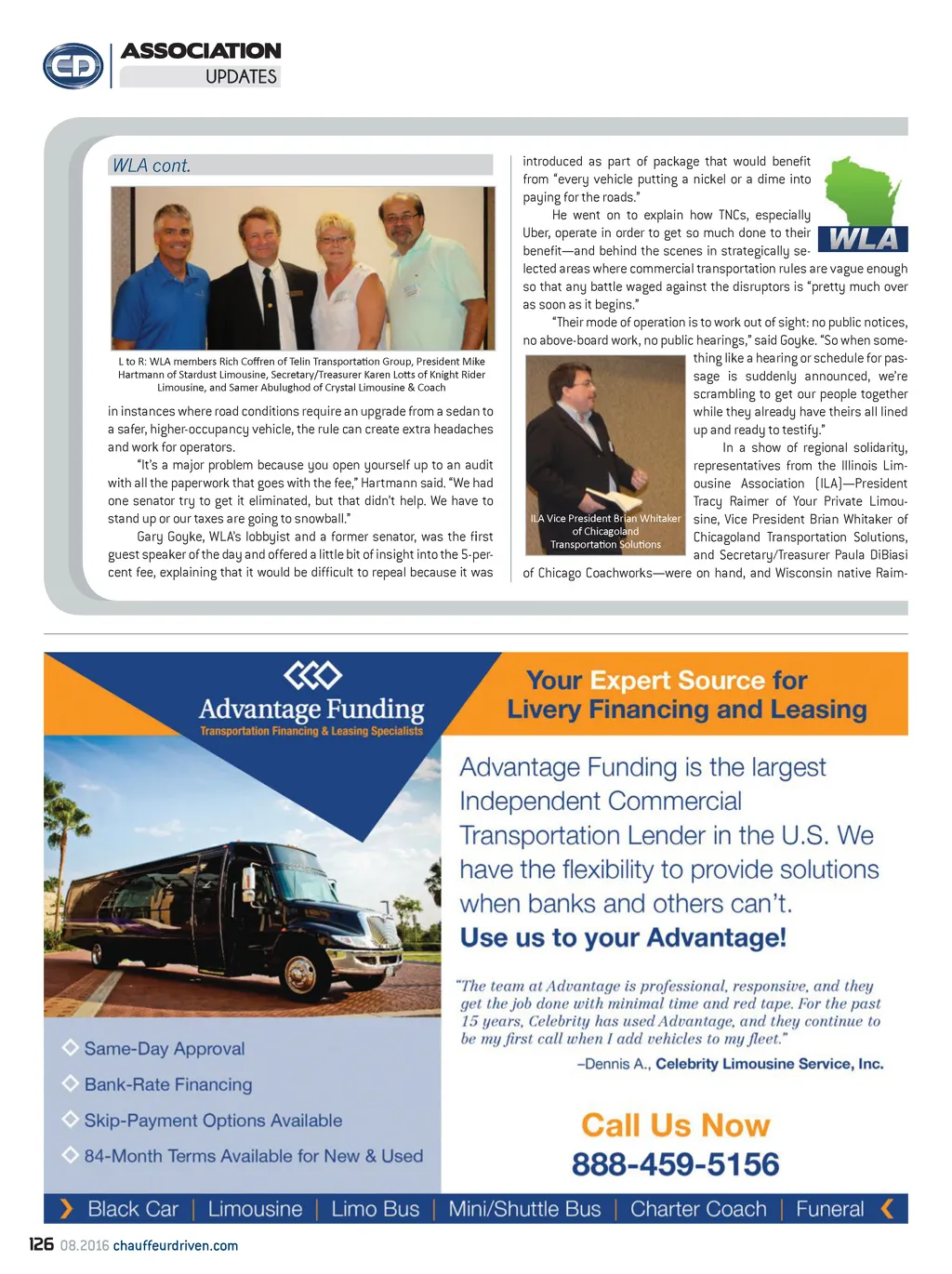 CD ASSOCIATION UPDATES

WLA cont.

L to R: WLA members Rich Coffren of Telin Transportation Group, President Mike Hartmann of Stardust Limousine, Secretary/Treasurer Karen Lotts of Knight Rider Limousine, and Samer Abulughod of Crystal Limousine & Coach

in instances where road conditions require an upgrade from a sedan to a safer, higher-occupancy vehicle, the rule can create extra headaches and work for operators.

"It's a major problem because you open yourself up to an audit with all the paperwork that goes with the fee," Hartmann said. "We had one senator try to get it eliminated, but that didn't help. We have to stand up or our taxes are going to snowball."

Gary Goyke, WLA's lobbyist and a former senator, was the first guest speaker of the day and offered a little bit of insight into the 5-percent fee, explaining that it would be difficult to repeal because it was introduced as part of package that would benefit from "every vehicle putting a nickel or a dime into paying for the roads."

WLA

He went on to explain how TNCs, especially Uber, operate in order to get so much done to their benefit—and behind the scenes in strategically selected areas where commercial transportation rules are vague enough so that any battle waged against the disruptors is "pretty much over as soon as it begins."

"Their mode of operation is to work out of sight: no public notices, no above-board work, no public hearings," said Goyke. "So when something like a hearing or schedule for passage is suddenly announced, we're scrambling to get our people together while they already have theirs all lined up and ready to testify."

ILA Vice President Brian Whitaker of Chicagoland Transportation Solutions

In a show of regional solidarity, representatives from the Illinois Limousine Association (ILA)—President Tracy Raimer of Your Private Limousine, Vice President Brian Whitaker of Chicagoland Transportation Solutions, and Secretary/Treasurer Paula DiBiasi of Chicago Coachworks—were on hand, and Wisconsin native Raim-

Advantage Funding
Transportation Financing & Leasing Specialists

Your Expert Source for Livery Financing and Leasing

Advantage Funding is the largest Independent Commercial Transportation Lender in the U.S. We have the flexibility to provide solutions when banks and others can't.
Use us to your Advantage!

"The team at Advantage is professional, responsive, and they get the job done with minimal time and red tape. For the past 15 years, Celebrity has used Advantage, and they continue to be my first call when I add vehicles to my fleet."
–Dennis A., Celebrity Limousine Service, Inc.

Same-Day Approval
Bank-Rate Financing
Skip-Payment Options Available
84-Month Terms Available for New & Used

Call Us Now
888-459-5156

Black Car | Limousine | Limo Bus | Mini/Shuttle Bus | Charter Coach | Funeral

126 08.2016 chauffeurdriven.com